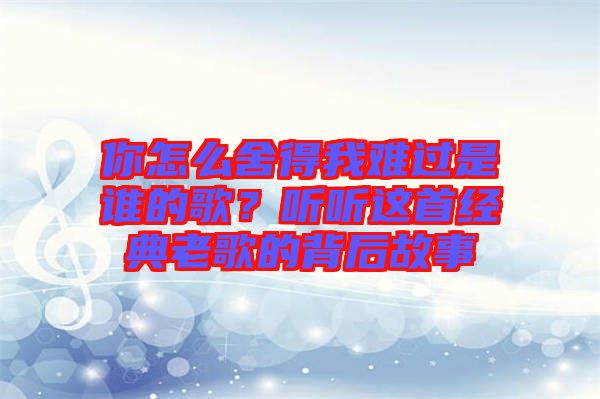 你怎么舍得我难过是谁的歌？听听这首经典老歌的背后故事